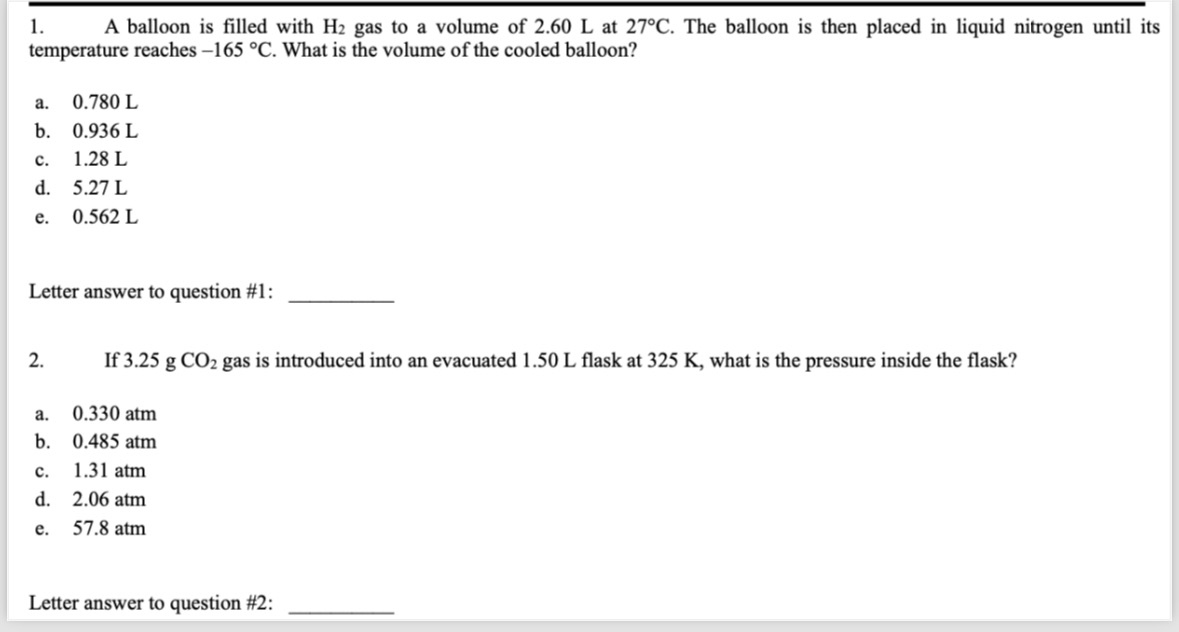 1. A balloon is filled with $H_2$ gas to a volume of 2.60 L at 27°C. The balloon is then placed in liquid nitrogen until its temperature reaches –165 °C. What is the volume of the cooled balloon?

a. 0.780 L
b. 0.936 L
c. 1.28 L
d. 5.27 L
e. 0.562 L

Letter answer to question #1: __________

2. If 3.25 g $CO_2$ gas is introduced into an evacuated 1.50 L flask at 325 K, what is the pressure inside the flask?

a. 0.330 atm
b. 0.485 atm
c. 1.31 atm
d. 2.06 atm
e. 57.8 atm

Letter answer to question #2: __________